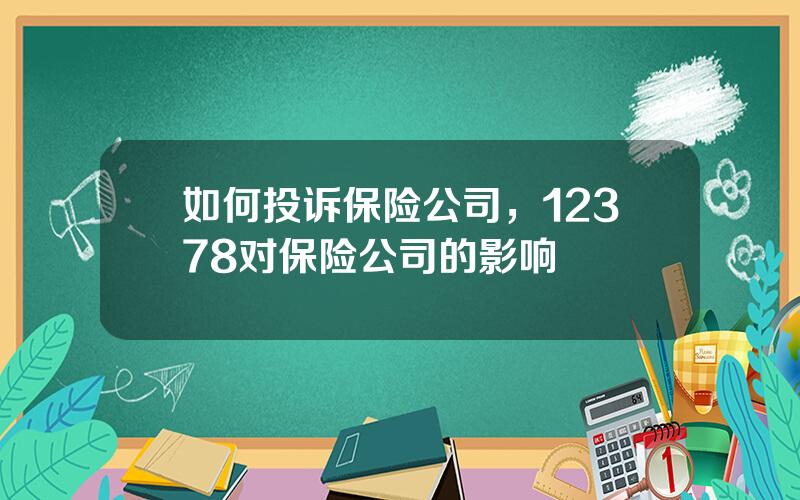 如何投诉保险公司，12378对保险公司的影响